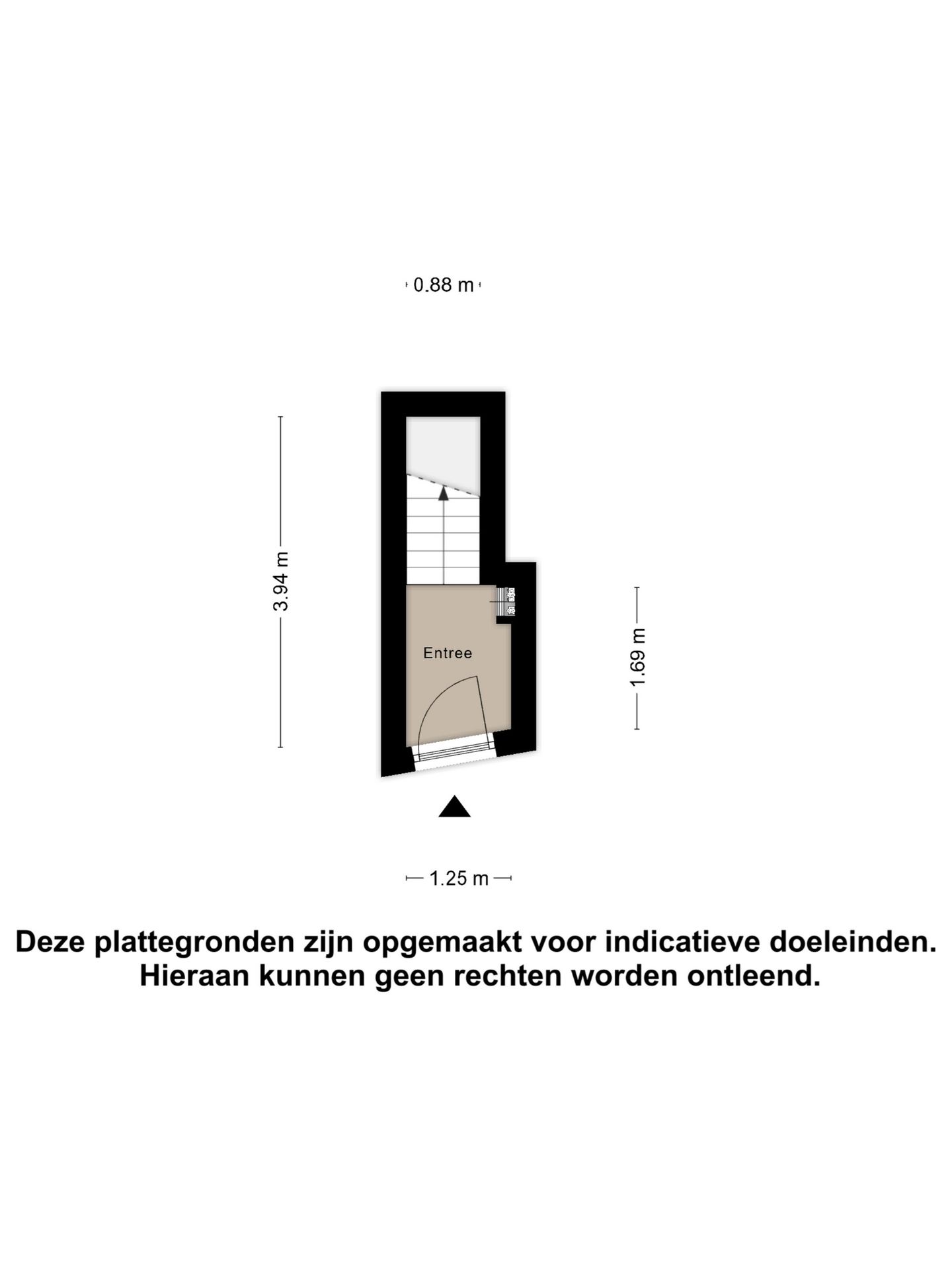 0.88 m

3.94 m

Entree

1.69 m

1.25 m

Deze plattegronden zijn opgemaakt voor indicatieve doeleinden. Hieraan kunnen geen rechten worden ontleend.